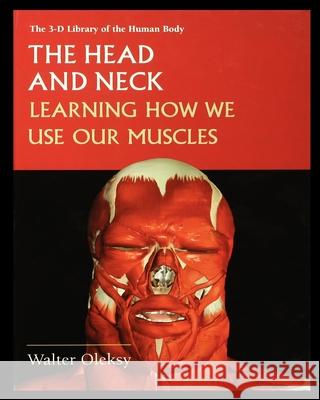 The 3-D Library of the Human Body

THE HEAD AND NECK
LEARNING HOW WE USE OUR MUSCLES

Walter Oleksy

Kraina Książek